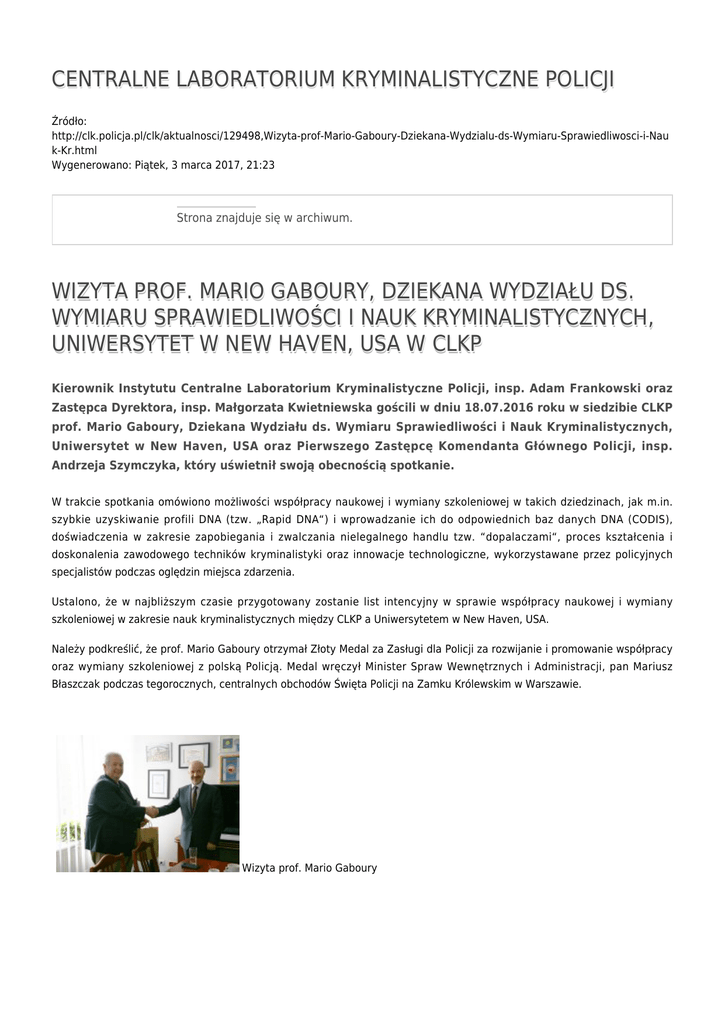 CENTRALNE LABORATORIUM KRYMINALISTYCZNE POLICJI

Źródło: http://clk.policja.pl/clk/aktualnosci/129498,Wizyta-prof-Mario-Gaboury-Dziekana-Wydzialu-ds-Wymiaru-Sprawiedliwosci-i-Nauk-Kr.html
Wygenerowano: Piątek, 3 marca 2017, 21:23

Strona znajduje się w archiwum.

WIZYTA PROF. MARIO GABOURY, DZIEKANA WYDZIAŁU DS. WYMIARU SPRAWIEDLIWOŚCI I NAUK KRYMINALISTYCZNYCH, UNIWERSYTET W NEW HAVEN, USA W CLKP

Kierownik Instytutu Centralne Laboratorium Kryminalistyczne Policji, insp. Adam Frankowski oraz Zastępca Dyrektora, insp. Małgorzata Kwietniewska gościli w dniu 18.07.2016 roku w siedzibie CLKP prof. Mario Gaboury, Dziekana Wydziału ds. Wymiaru Sprawiedliwości i Nauk Kryminalistycznych, Uniwersytet w New Haven, USA oraz Pierwszego Zastępcę Komendanta Głównego Policji, insp. Andrzeja Szymczyka, który uświetnił swoją obecnością spotkanie.

W trakcie spotkania omówiono możliwości współpracy naukowej i wymiany szkoleniowej w takich dziedzinach, jak m.in. szybkie uzyskiwanie profili DNA (tzw. „Rapid DNA") i wprowadzanie ich do odpowiednich baz danych DNA (CODIS), doświadczenia w zakresie zapobiegania i zwalczania nielegalnego handlu tzw. "dopalaczami", proces kształcenia i doskonalenia zawodowego techników kryminalistyki oraz innowacje technologiczne, wykorzystawane przez policyjnych specjalistów podczas oględzin miejsca zdarzenia.

Ustalono, że w najbliższym czasie przygotowany zostanie list intencyjny w sprawie współpracy naukowej i wymiany szkoleniowej w zakresie nauk kryminalistycznych między CLKP a Uniwersytetem w New Haven, USA.

Należy podkreślić, że prof. Mario Gaboury otrzymał Złoty Medal za Zasługi dla Policji za rozwijanie i promowanie współpracy oraz wymiany szkoleniowej z polską Policją. Medal wręczył Minister Spraw Wewnętrznych i Administracji, pan Mariusz Błaszczak podczas tegorocznych, centralnych obchodów Święta Policji na Zamku Królewskim w Warszawie.

Wizyta prof. Mario Gaboury